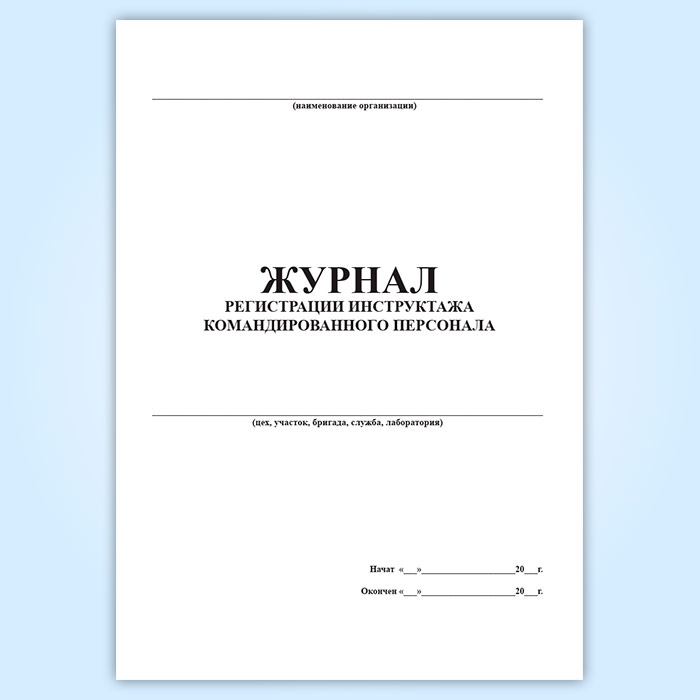 ____
(наименование организации)

ЖУРНАЛ
РЕГИСТРАЦИИ ИНСТРУКТАЖА
КОМАНДИРОВАННОГО ПЕРСОНАЛА

____
(цех, участок, бригада, служба, лаборатория)

Начат «____»____20____г.

Окончен «____»____20____г.